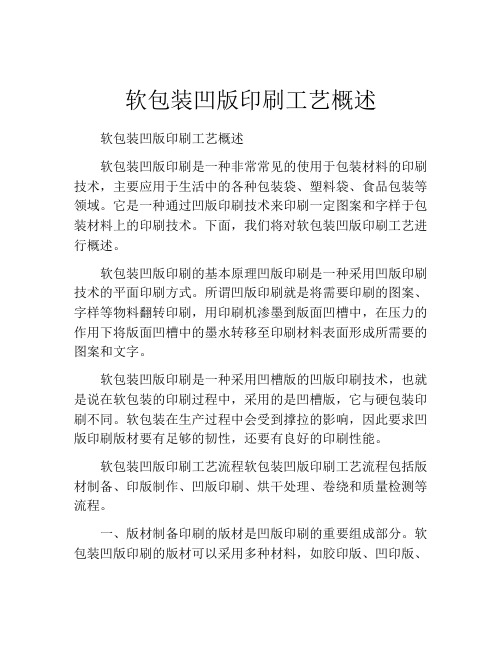 软包装凹版印刷工艺概述

软包装凹版印刷工艺概述

软包装凹版印刷是一种非常常见的使用于包装材料的印刷技术，主要应用于生活中的各种包装袋、塑料袋、食品包装等领域。它是一种通过凹版印刷技术来印刷一定图案和字样于包装材料上的印刷技术。下面，我们将对软包装凹版印刷工艺进行概述。

软包装凹版印刷的基本原理凹版印刷是一种采用凹版印刷技术的平面印刷方式。所谓凹版印刷就是将需要印刷的图案、字样等物料翻转印刷，用印刷机渗墨到版面凹槽中，在压力的作用下将版面凹槽中的墨水转移至印刷材料表面形成所需要的图案和文字。

软包装凹版印刷是一种采用凹槽版的凹版印刷技术，也就是说在软包装的印刷过程中，采用的是凹槽版，它与硬包装印刷不同。软包装在生产过程中会受到撑拉的影响，因此要求凹版印刷版材要有足够的韧性，还要有良好的印刷性能。

软包装凹版印刷工艺流程软包装凹版印刷工艺流程包括版材制备、印版制作、凹版印刷、烘干处理、卷绕和质量检测等流程。

一、版材制备印刷的版材是凹版印刷的重要组成部分。软包装凹版印刷的版材可以采用多种材料，如胶印版、凹印版、